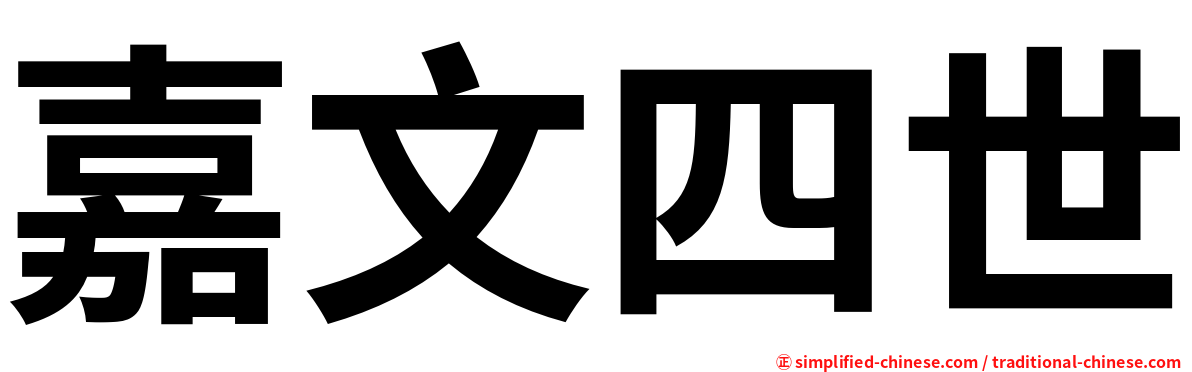 嘉文四世

㊣ simplified-chinese.com / traditional-chinese.com